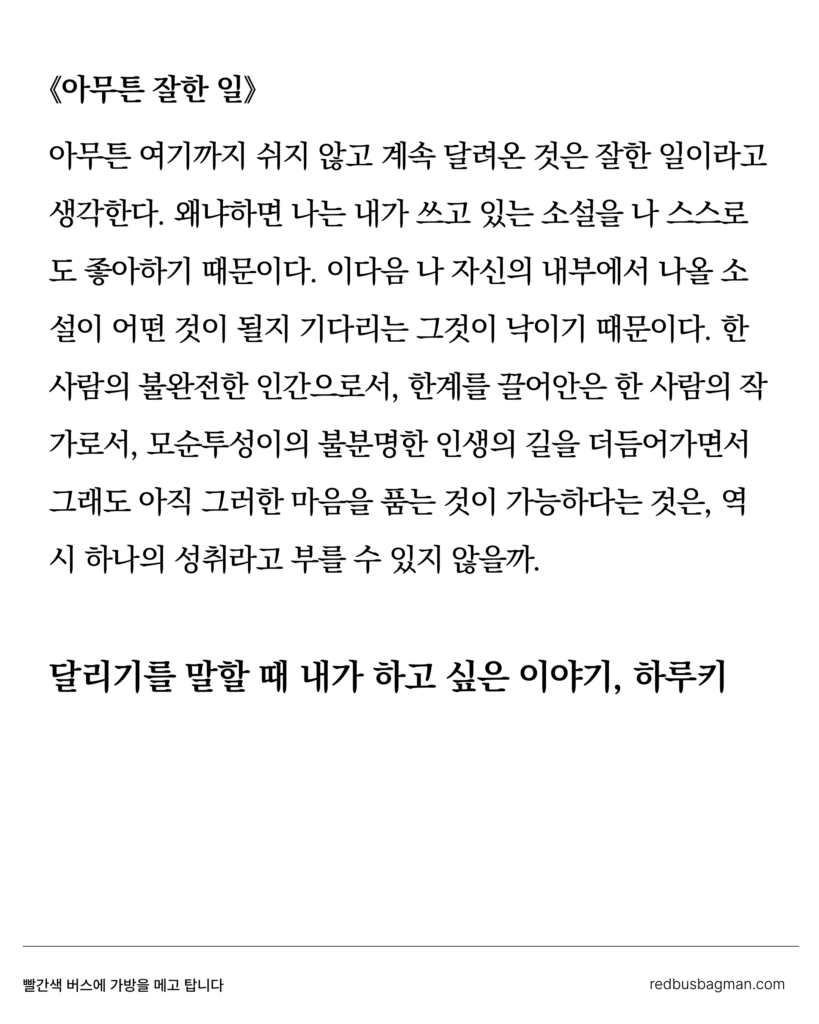 《아무튼 잘한 일》

아무튼 여기까지 쉬지 않고 계속 달려온 것은 잘한 일이라고 생각한다. 왜냐하면 나는 내가 쓰고 있는 소설을 나 스스로도 좋아하기 때문이다. 이다음 나 자신의 내부에서 나올 소설이 어떤 것이 될지 기다리는 그것이 낙이기 때문이다. 한 사람의 불완전한 인간으로서, 한계를 끌어안은 한 사람의 작가로서, 모순투성이의 불분명한 인생의 길을 더듬어가면서 그래도 아직 그러한 마음을 품는 것이 가능하다는 것은, 역시 하나의 성취라고 부를 수 있지 않을까.

달리기를 말할 때 내가 하고 싶은 이야기, 하루키

빨간색 버스에 가방을 메고 탑니다

redbusbagman.com